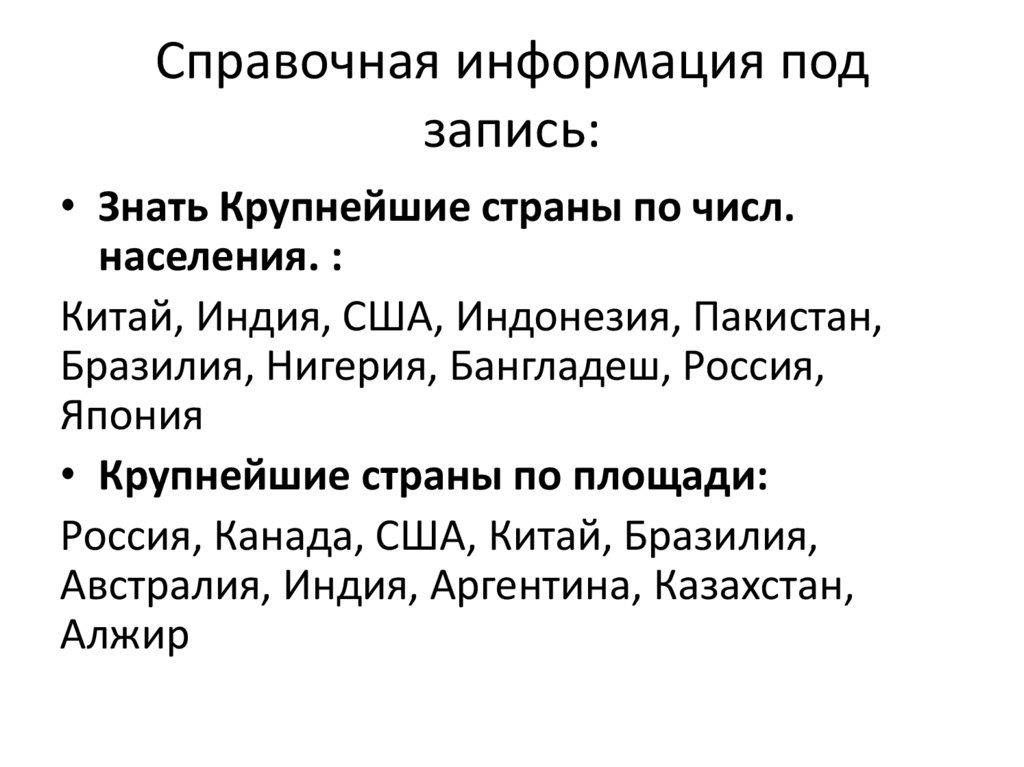 Справочная информация под запись:

• Знать Крупнейшие страны по числ. населения. :

Китай, Индия, США, Индонезия, Пакистан, Бразилия, Нигерия, Бангладеш, Россия, Япония

• Крупнейшие страны по площади:

Россия, Канада, США, Китай, Бразилия, Австралия, Индия, Аргентина, Казахстан, Алжир